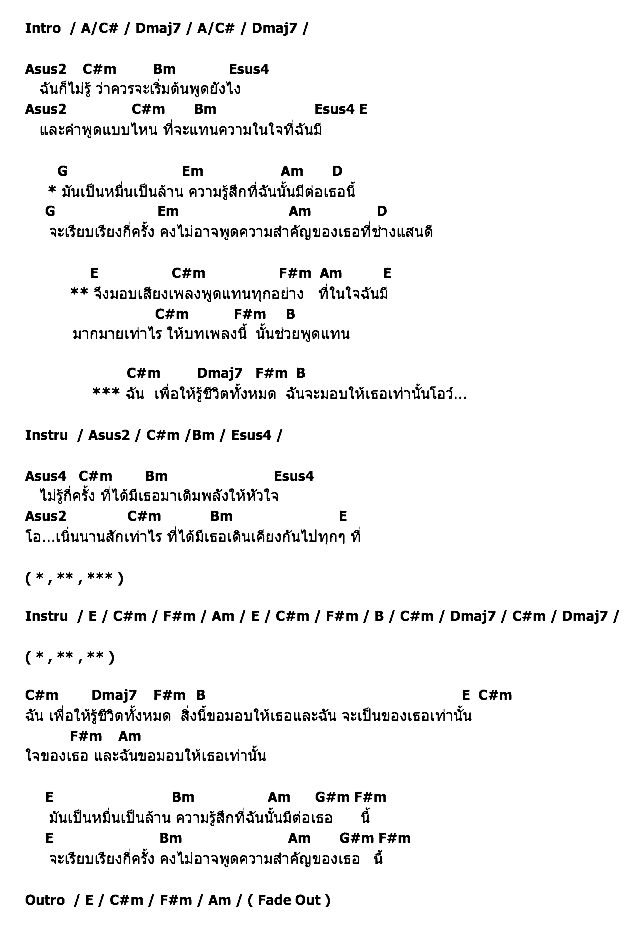 Intro / A/C# / Dmaj7 / A/C# / Dmaj7 /

Asus2 C#m Bm Esus4
ฉันก็ไม่รู้ ว่าควรจะเริ่มต้นพูดยังไง
Asus2 C#m Bm Esus4 E
และคำพูดแบบไหน ที่จะแทนความในใจที่ฉันมี

G Em Am D
* มันเป็นหมื่นเป็นล้าน ความรู้สึกที่ฉันนั้นมีต่อเธอนี้
G Em Am D
จะเรียบเรียงกี่ครั้ง คงไม่อาจพูดความสำคัญของเธอที่ช่างแสนดี

E C#m F#m Am E
** จึงมอบเสียงเพลงพูดแทนทุกอย่าง ที่ในใจฉันมี
C#m F#m B
มากมายเท่าไร ให้บทเพลงนี้ นั้นช่วยพูดแทน

C#m Dmaj7 F#m B
*** ฉัน เพื่อให้รู้ชีวิตทั้งหมด ฉันจะมอบให้เธอเท่านั้นโอว์...

Instru / Asus2 / C#m /Bm / Esus4 /

Asus4 C#m Bm Esus4
ไม่รู้กี่ครั้ง ที่ได้มีเธอมาเติมพลังให้หัวใจ
Asus2 C#m Bm E
โอ...เนิ่นนานสักเท่าไร ที่ได้มีเธอเดินเคียงกันไปทุกๆ ที่

( * , ** , *** )

Instru / E / C#m / F#m / Am / E / C#m / F#m / B / C#m / Dmaj7 / C#m / Dmaj7 /

( * , ** , ** )

C#m Dmaj7 F#m B E C#m
ฉัน เพื่อให้รู้ชีวิตทั้งหมด สิ่งนี้ขอมอบให้เธอและฉัน จะเป็นของเธอเท่านั้น
F#m Am
ใจของเธอ และฉันขอมอบให้เธอเท่านั้น

E Bm Am G#m F#m
มันเป็นหมื่นเป็นล้าน ความรู้สึกที่ฉันนั้นมีต่อเธอ นี้
E Bm Am G#m F#m
จะเรียบเรียงกี่ครั้ง คงไม่อาจพูดความสำคัญของเธอ นี้

Outro / E / C#m / F#m / Am / ( Fade Out )